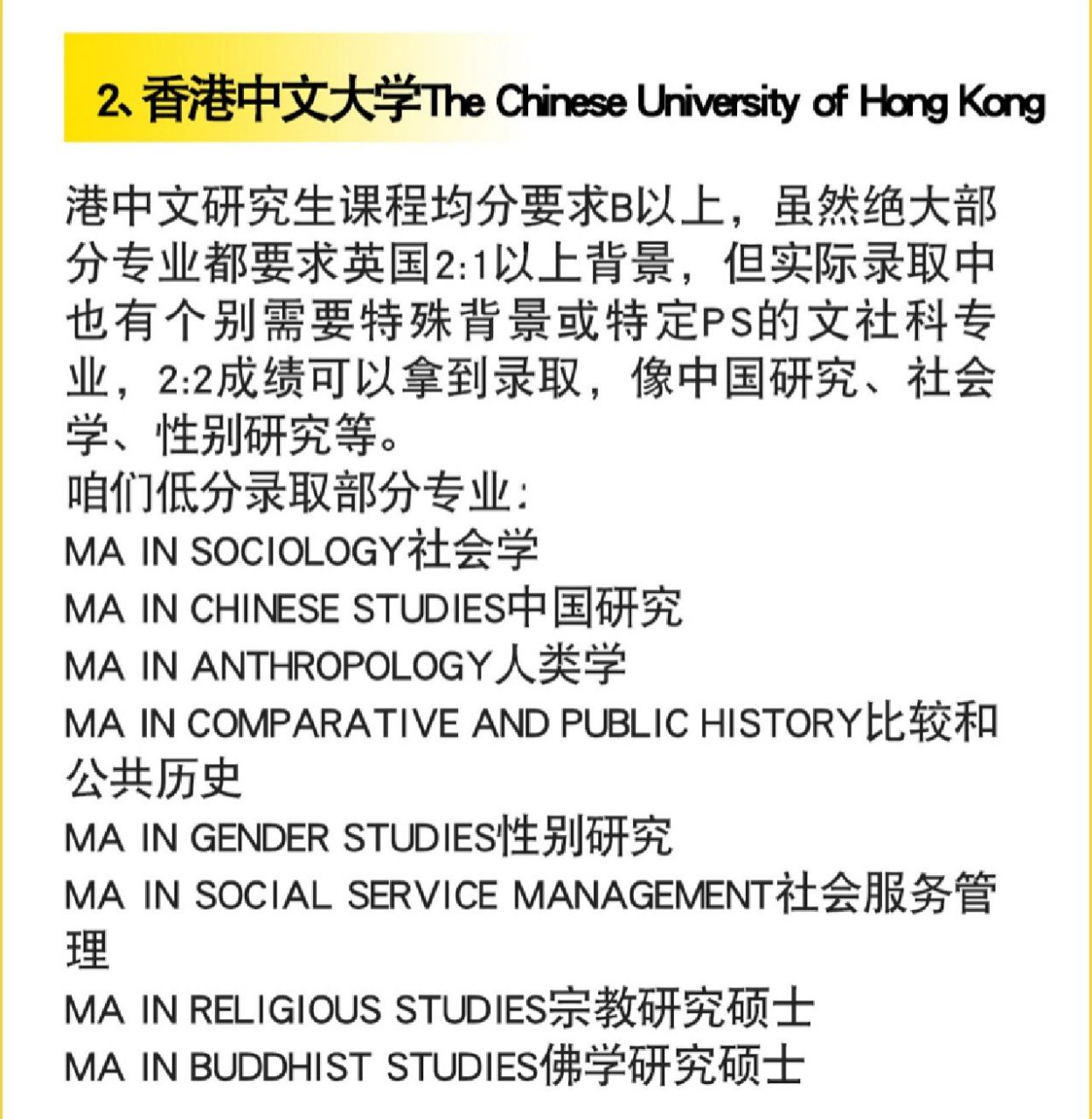 2、香港中文大学The Chinese University of Hong Kong

港中文研究生课程均分要求B以上，虽然绝大部分专业都要求英国2:1以上背景，但实际录取中也有个别需要特殊背景或特定PS的文社科专业，2:2成绩可以拿到录取，像中国研究、社会学、性别研究等。
咱们低分录取部分专业：
MA IN SOCIOLOGY社会学
MA IN CHINESE STUDIES中国研究
MA IN ANTHROPOLOGY人类学
MA IN COMPARATIVE AND PUBLIC HISTORY比较和公共历史
MA IN GENDER STUDIES性别研究
MA IN SOCIAL SERVICE MANAGEMENT社会服务管理
MA IN RELIGIOUS STUDIES宗教研究硕士
MA IN BUDDHIST STUDIES佛学研究硕士